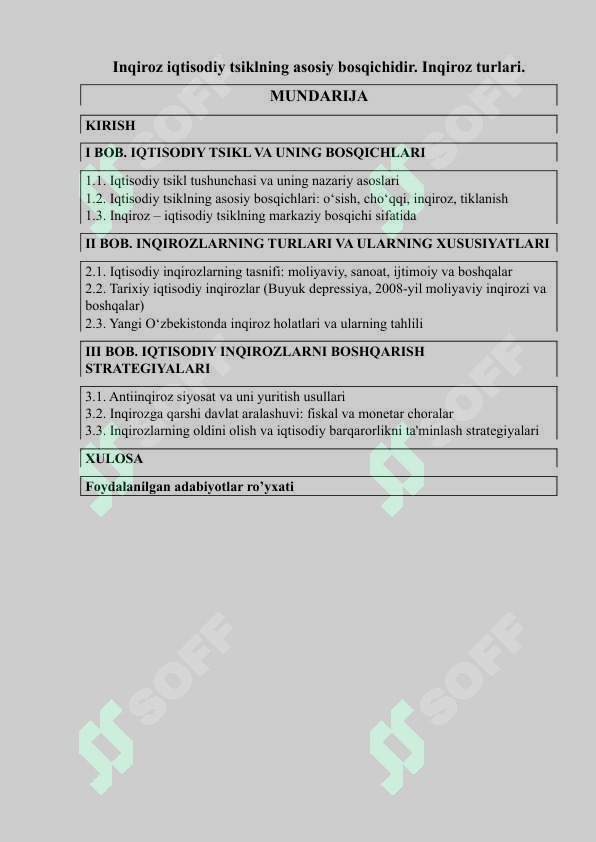 Inqiroz iqtisodiy tsiklning asosiy bosqichidir. Inqiroz turlari.

MUNDARIJA

KIRISH

I BOB. IQTISODIY TSIKL VA UNING BOSQICHLARI

1.1. Iqtisodiy tsikl tushunchasi va uning nazariy asoslari
1.2. Iqtisodiy tsiklning asosiy bosqichlari: o‘sish, cho‘qqi, inqiroz, tiklanish
1.3. Inqiroz – iqtisodiy tsiklning markaziy bosqichi sifatida

II BOB. INQIROZLARNING TURLARI VA ULARNING XUSUSIYATLARI

2.1. Iqtisodiy inqirozlarning tasnifi: moliyaviy, sanoat, ijtimoiy va boshqalar
2.2. Tarixiy iqtisodiy inqirozlar (Buyuk depressiya, 2008-yil moliyaviy inqirozi va boshqalar)
2.3. Yangi O‘zbekistonda inqiroz holatlari va ularning tahlili

III BOB. IQTISODIY INQIROZLARNI BOSHQARISH STRATEGIYALARI

3.1. Antiinqiroz siyosat va uni yuritish usullari
3.2. Inqirozga qarshi davlat aralashuvi: fiskal va monetar choralar
3.3. Inqirozlarning oldini olish va iqtisodiy barqarorlikni ta'minlash strategiyalari

XULOSA

Foydalanilgan adabiyotlar ro’yxati

SOFF SOFF SOFF SOFF SOFF SOFF